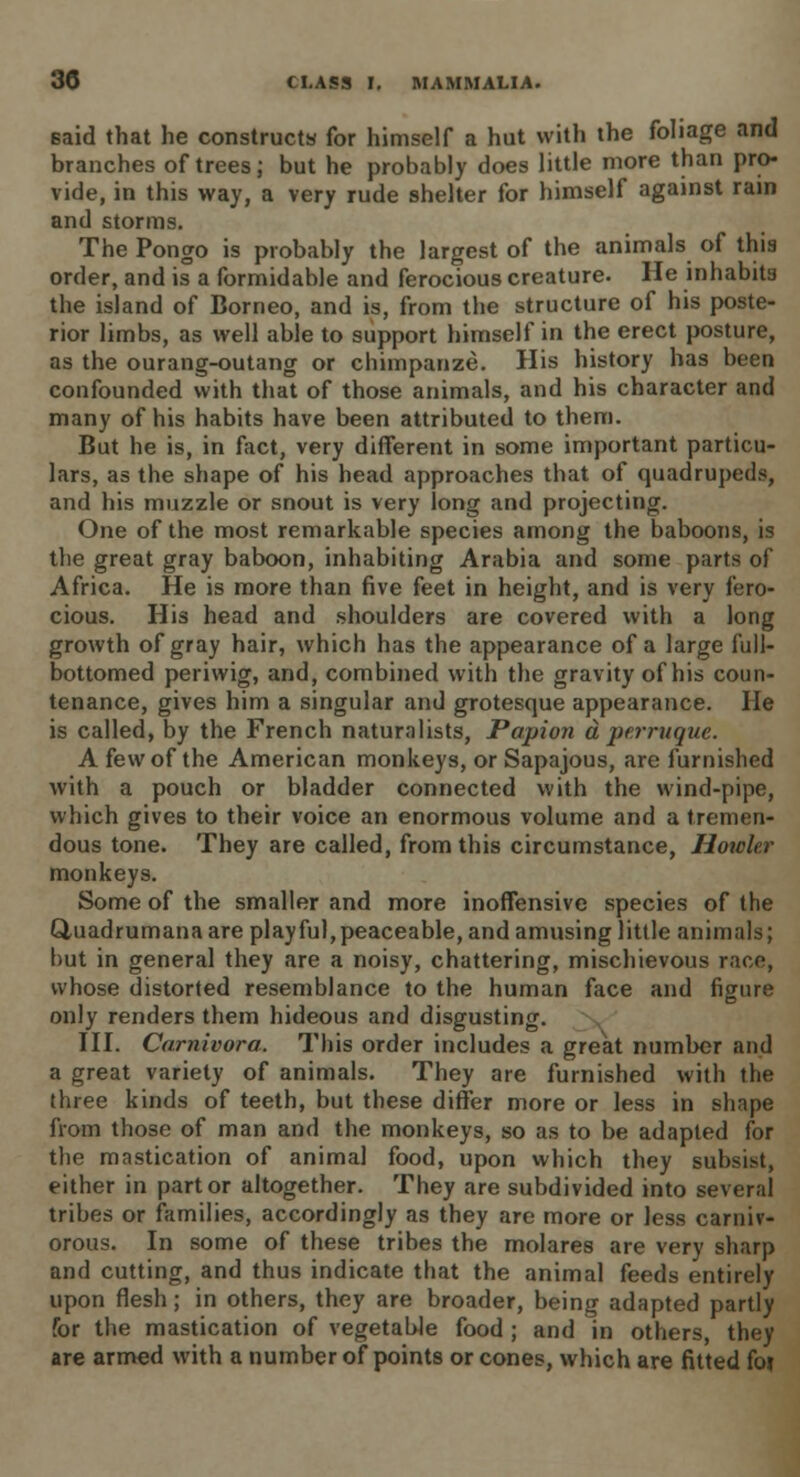 36 CLASS I. MAMMALIA.

said that he constructs for himself a hut with the foliage and branches of trees; but he probably does little more than provide, in this way, a very rude shelter for himself against rain and storms.

The Pongo is probably the largest of the animals of this order, and is a formidable and ferocious creature. He inhabits the island of Borneo, and is, from the structure of his posterior limbs, as well able to support himself in the erect posture, as the ourang-outang or chimpanzè. His history has been confounded with that of those animals, and his character and many of his habits have been attributed to them.

But he is, in fact, very different in some important particulars, as the shape of his head approaches that of quadrupeds, and his muzzle or snout is very long and projecting.

One of the most remarkable species among the baboons, is the great gray baboon, inhabiting Arabia and some parts of Africa. He is more than five feet in height, and is very ferocious. His head and shoulders are covered with a long growth of gray hair, which has the appearance of a large full-bottomed periwig, and, combined with the gravity of his countenance, gives him a singular and grotesque appearance. He is called, by the French naturalists, Papion à perruque.

A few of the American monkeys, or Sapajous, are furnished with a pouch or bladder connected with the wind-pipe, which gives to their voice an enormous volume and a tremendous tone. They are called, from this circumstance, Howler monkeys.

Some of the smaller and more inoffensive species of the Quadrumana are playful, peaceable, and amusing little animals; but in general they are a noisy, chattering, mischievous race, whose distorted resemblance to the human face and figure only renders them hideous and disgusting.

III. Carnivora. This order includes a great number and a great variety of animals. They are furnished with the three kinds of teeth, but these differ more or less in shape from those of man and the monkeys, so as to be adapted for the mastication of animal food, upon which they subsist, either in part or altogether. They are subdivided into several tribes or families, accordingly as they are more or less carnivorous. In some of these tribes the molares are very sharp and cutting, and thus indicate that the animal feeds entirely upon flesh; in others, they are broader, being adapted partly for the mastication of vegetable food; and in others, they are armed with a number of points or cones, which are fitted for